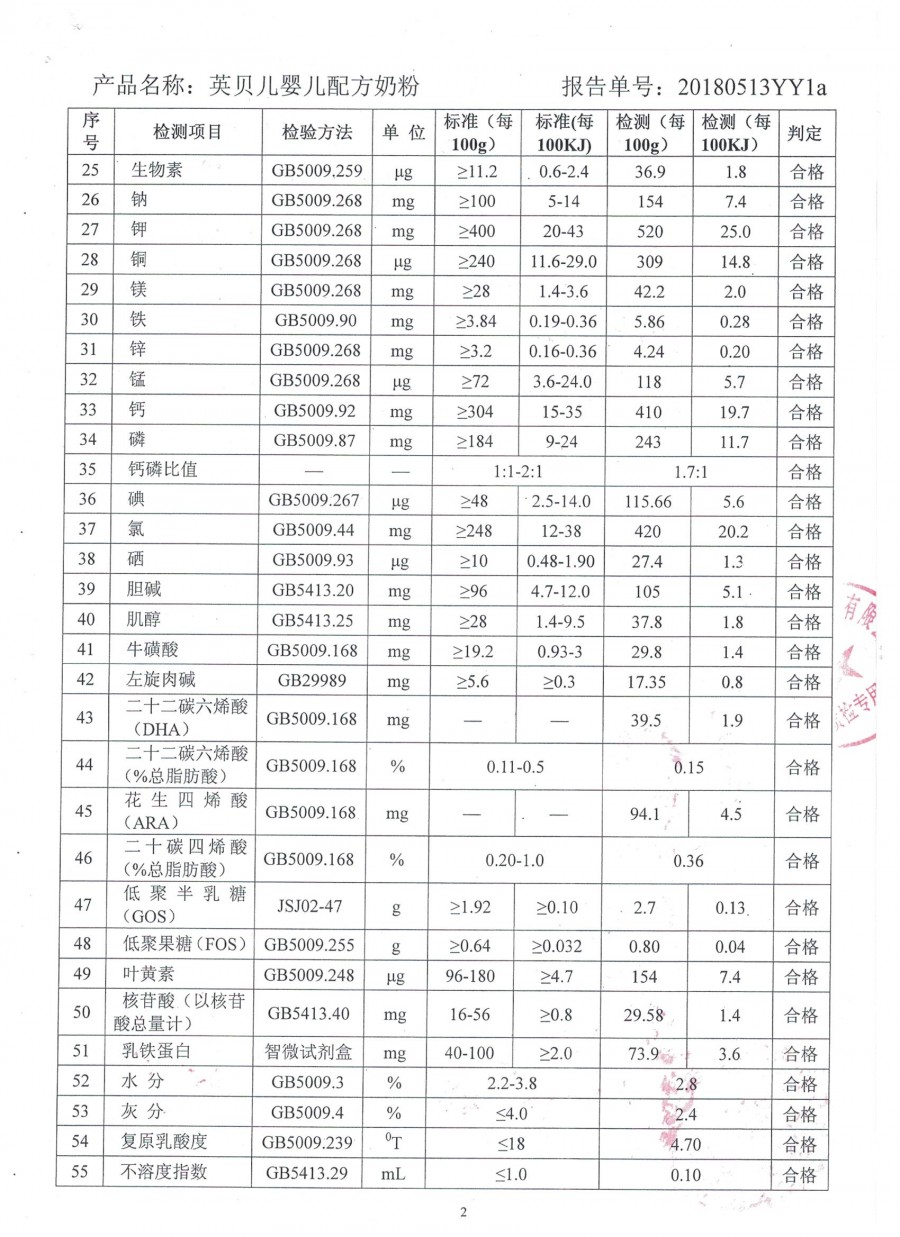 产品名称：英贝儿婴儿配方奶粉　　报告单号：20180513YY1a

| 序号 | 检测项目 | 检验方法 | 单 位 | 标准（每100g） | 标准(每100KJ) | 检测（每100g） | 检测（每100KJ） | 判定 |
|---|---|---|---|---|---|---|---|---|
| 25 | 生物素 | GB5009.259 | μg | ≥11.2 | 0.6-2.4 | 36.9 | 1.8 | 合格 |
| 26 | 钠 | GB5009.268 | mg | ≥100 | 5-14 | 154 | 7.4 | 合格 |
| 27 | 钾 | GB5009.268 | mg | ≥400 | 20-43 | 520 | 25.0 | 合格 |
| 28 | 铜 | GB5009.268 | μg | ≥240 | 11.6-29.0 | 309 | 14.8 | 合格 |
| 29 | 镁 | GB5009.268 | mg | ≥28 | 1.4-3.6 | 42.2 | 2.0 | 合格 |
| 30 | 铁 | GB5009.90 | mg | ≥3.84 | 0.19-0.36 | 5.86 | 0.28 | 合格 |
| 31 | 锌 | GB5009.268 | mg | ≥3.2 | 0.16-0.36 | 4.24 | 0.20 | 合格 |
| 32 | 锰 | GB5009.268 | μg | ≥72 | 3.6-24.0 | 118 | 5.7 | 合格 |
| 33 | 钙 | GB5009.92 | mg | ≥304 | 15-35 | 410 | 19.7 | 合格 |
| 34 | 磷 | GB5009.87 | mg | ≥184 | 9-24 | 243 | 11.7 | 合格 |
| 35 | 钙磷比值 | — | — | 1:1-2:1 | | 1.7:1 | | 合格 |
| 36 | 碘 | GB5009.267 | μg | ≥48 | 2.5-14.0 | 115.66 | 5.6 | 合格 |
| 37 | 氯 | GB5009.44 | mg | ≥248 | 12-38 | 420 | 20.2 | 合格 |
| 38 | 硒 | GB5009.93 | μg | ≥10 | 0.48-1.90 | 27.4 | 1.3 | 合格 |
| 39 | 胆碱 | GB5413.20 | mg | ≥96 | 4.7-12.0 | 105 | 5.1 | 合格 |
| 40 | 肌醇 | GB5413.25 | mg | ≥28 | 1.4-9.5 | 37.8 | 1.8 | 合格 |
| 41 | 牛磺酸 | GB5009.168 | mg | ≥19.2 | 0.93-3 | 29.8 | 1.4 | 合格 |
| 42 | 左旋肉碱 | GB29989 | mg | ≥5.6 | ≥0.3 | 17.35 | 0.8 | 合格 |
| 43 | 二十二碳六烯酸（DHA） | GB5009.168 | mg | — | — | 39.5 | 1.9 | 合格 |
| 44 | 二十二碳六烯酸（%总脂肪酸） | GB5009.168 | % | 0.11-0.5 | | 0.15 | | 合格 |
| 45 | 花生四烯酸（ARA） | GB5009.168 | mg | — | — | 94.1 | 4.5 | 合格 |
| 46 | 二十碳四烯酸（%总脂肪酸） | GB5009.168 | % | 0.20-1.0 | | 0.36 | | 合格 |
| 47 | 低聚半乳糖（GOS） | JSJ02-47 | g | ≥1.92 | ≥0.10 | 2.7 | 0.13 | 合格 |
| 48 | 低聚果糖（FOS） | GB5009.255 | g | ≥0.64 | ≥0.032 | 0.80 | 0.04 | 合格 |
| 49 | 叶黄素 | GB5009.248 | μg | 96-180 | ≥4.7 | 154 | 7.4 | 合格 |
| 50 | 核苷酸（以核苷酸总量计） | GB5413.40 | mg | 16-56 | ≥0.8 | 29.58 | 1.4 | 合格 |
| 51 | 乳铁蛋白 | 智微试剂盒 | mg | 40-100 | ≥2.0 | 73.9 | 3.6 | 合格 |
| 52 | 水 分 | GB5009.3 | % | 2.2-3.8 | | 2.8 | | 合格 |
| 53 | 灰 分 | GB5009.4 | % | ≤4.0 | | 2.4 | | 合格 |
| 54 | 复原乳酸度 | GB5009.239 | $^0$T | ≤18 | | 4.70 | | 合格 |
| 55 | 不溶度指数 | GB5413.29 | mL | ≤1.0 | | 0.10 | | 合格 |

2